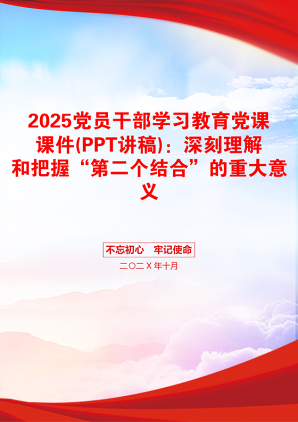 2025党员干部学习教育党课课件(PPT讲稿)：深刻理解和把握“第二个结合”的重大意义

不忘初心　牢记使命

二〇二X年十月